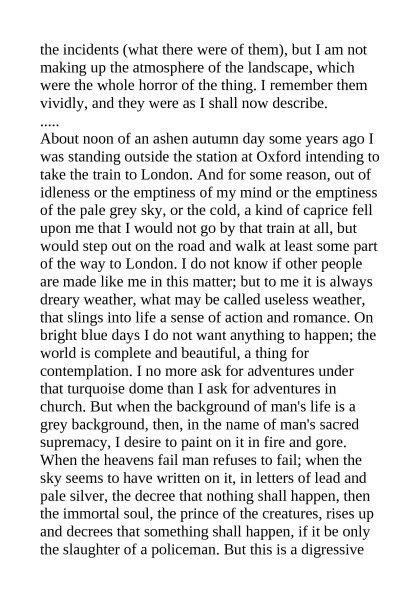 the incidents (what there were of them), but I am not making up the atmosphere of the landscape, which were the whole horror of the thing. I remember them vividly, and they were as I shall now describe.

.....

About noon of an ashen autumn day some years ago I was standing outside the station at Oxford intending to take the train to London. And for some reason, out of idleness or the emptiness of my mind or the emptiness of the pale grey sky, or the cold, a kind of caprice fell upon me that I would not go by that train at all, but would step out on the road and walk at least some part of the way to London. I do not know if other people are made like me in this matter; but to me it is always dreary weather, what may be called useless weather, that slings into life a sense of action and romance. On bright blue days I do not want anything to happen; the world is complete and beautiful, a thing for contemplation. I no more ask for adventures under that turquoise dome than I ask for adventures in church. But when the background of man's life is a grey background, then, in the name of man's sacred supremacy, I desire to paint on it in fire and gore. When the heavens fail man refuses to fail; when the sky seems to have written on it, in letters of lead and pale silver, the decree that nothing shall happen, then the immortal soul, the prince of the creatures, rises up and decrees that something shall happen, if it be only the slaughter of a policeman. But this is a digressive